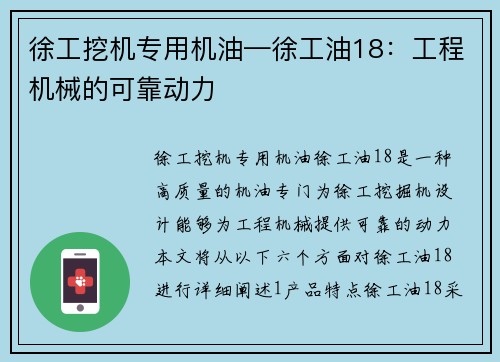 徐工挖机专用机油—徐工油18：工程机械的可靠动力

徐工挖机专用机油徐工油18是一种高质量的机油专门为徐工挖掘机设计能够为工程机械提供可靠的动力本文将从以下六个方面对徐工油18进行详细阐述1产品特点徐工油18采